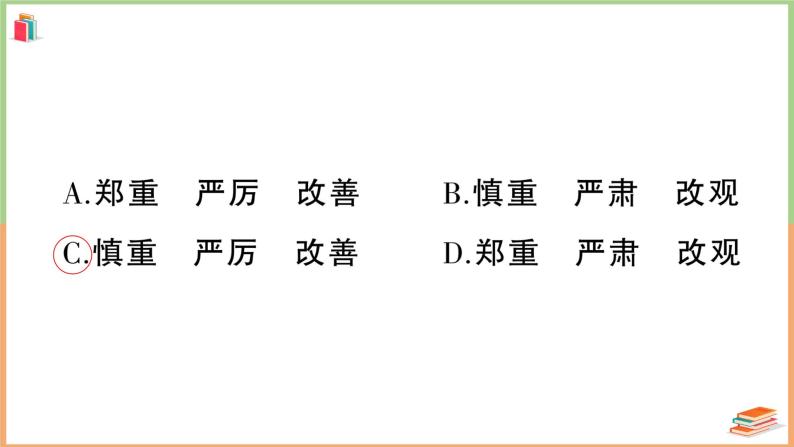 A.郑重　严厉　改善　　B.慎重　严肃　改观

C.慎重　严厉　改善　　D.郑重　严肃　改观